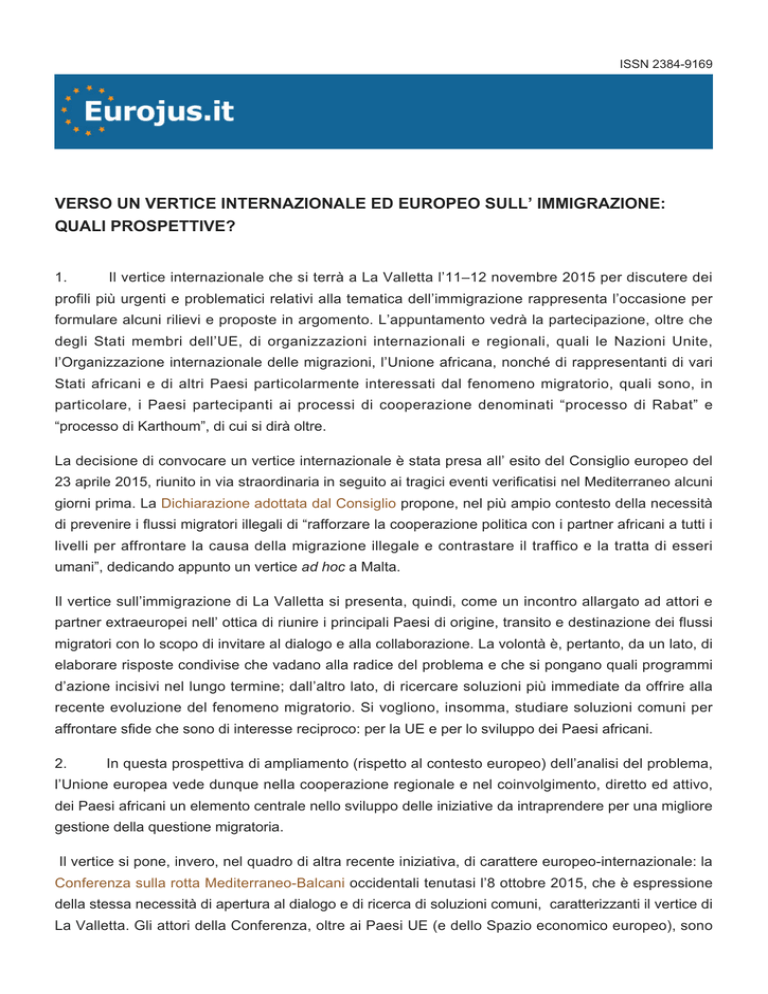 ISSN 2384-9169

Eurojus.it

VERSO UN VERTICE INTERNAZIONALE ED EUROPEO SULL’ IMMIGRAZIONE: QUALI PROSPETTIVE?

1. Il vertice internazionale che si terrà a La Valletta l’11–12 novembre 2015 per discutere dei profili più urgenti e problematici relativi alla tematica dell’immigrazione rappresenta l’occasione per formulare alcuni rilievi e proposte in argomento. L’appuntamento vedrà la partecipazione, oltre che degli Stati membri dell’UE, di organizzazioni internazionali e regionali, quali le Nazioni Unite, l’Organizzazione internazionale delle migrazioni, l’Unione africana, nonché di rappresentanti di vari Stati africani e di altri Paesi particolarmente interessati dal fenomeno migratorio, quali sono, in particolare, i Paesi partecipanti ai processi di cooperazione denominati “processo di Rabat” e “processo di Karthoum”, di cui si dirà oltre.

La decisione di convocare un vertice internazionale è stata presa all’ esito del Consiglio europeo del 23 aprile 2015, riunito in via straordinaria in seguito ai tragici eventi verificatisi nel Mediterraneo alcuni giorni prima. La Dichiarazione adottata dal Consiglio propone, nel più ampio contesto della necessità di prevenire i flussi migratori illegali di “rafforzare la cooperazione politica con i partner africani a tutti i livelli per affrontare la causa della migrazione illegale e contrastare il traffico e la tratta di esseri umani”, dedicando appunto un vertice ad hoc a Malta.

Il vertice sull’immigrazione di La Valletta si presenta, quindi, come un incontro allargato ad attori e partner extraeuropei nell’ ottica di riunire i principali Paesi di origine, transito e destinazione dei flussi migratori con lo scopo di invitare al dialogo e alla collaborazione. La volontà è, pertanto, da un lato, di elaborare risposte condivise che vadano alla radice del problema e che si pongano quali programmi d’azione incisivi nel lungo termine; dall’altro lato, di ricercare soluzioni più immediate da offrire alla recente evoluzione del fenomeno migratorio. Si vogliono, insomma, studiare soluzioni comuni per affrontare sfide che sono di interesse reciproco: per la UE e per lo sviluppo dei Paesi africani.

2. In questa prospettiva di ampliamento (rispetto al contesto europeo) dell’analisi del problema, l’Unione europea vede dunque nella cooperazione regionale e nel coinvolgimento, diretto ed attivo, dei Paesi africani un elemento centrale nello sviluppo delle iniziative da intraprendere per una migliore gestione della questione migratoria.

Il vertice si pone, invero, nel quadro di altra recente iniziativa, di carattere europeo-internazionale: la Conferenza sulla rotta Mediterraneo-Balcani occidentali tenutasi l’8 ottobre 2015, che è espressione della stessa necessità di apertura al dialogo e di ricerca di soluzioni comuni, caratterizzanti il vertice di La Valletta. Gli attori della Conferenza, oltre ai Paesi UE (e dello Spazio economico europeo), sono